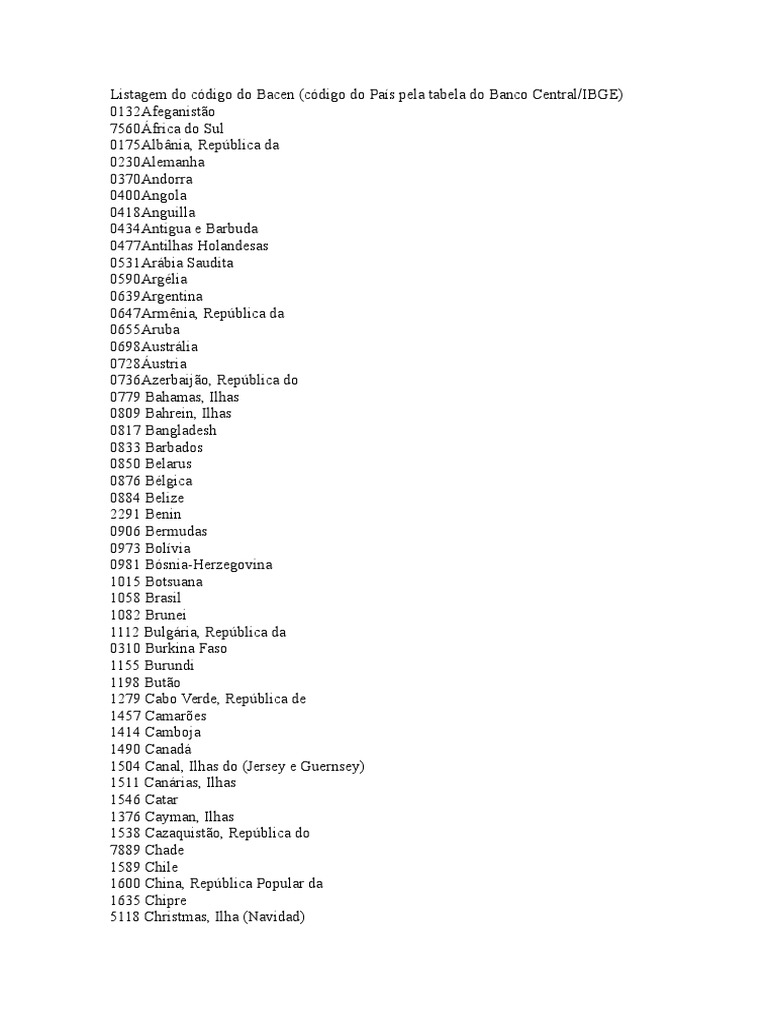 Listagem do código do Bacen (código do País pela tabela do Banco Central/IBGE)
0132Afeganistão
7560África do Sul
0175Albânia, República da
0230Alemanha
0370Andorra
0400Angola
0418Anguilla
0434Antigua e Barbuda
0477Antilhas Holandesas
0531Arábia Saudita
0590Argélia
0639Argentina
0647Armênia, República da
0655Aruba
0698Austrália
0728Áustria
0736Azerbaijão, República do
0779 Bahamas, Ilhas
0809 Bahrein, Ilhas
0817 Bangladesh
0833 Barbados
0850 Belarus
0876 Bélgica
0884 Belize
2291 Benin
0906 Bermudas
0973 Bolívia
0981 Bósnia-Herzegovina
1015 Botsuana
1058 Brasil
1082 Brunei
1112 Bulgária, República da
0310 Burkina Faso
1155 Burundi
1198 Butão
1279 Cabo Verde, República de
1457 Camarões
1414 Camboja
1490 Canadá
1504 Canal, Ilhas do (Jersey e Guernsey)
1511 Canárias, Ilhas
1546 Catar
1376 Cayman, Ilhas
1538 Cazaquistão, República do
7889 Chade
1589 Chile
1600 China, República Popular da
1635 Chipre
5118 Christmas, Ilha (Navidad)